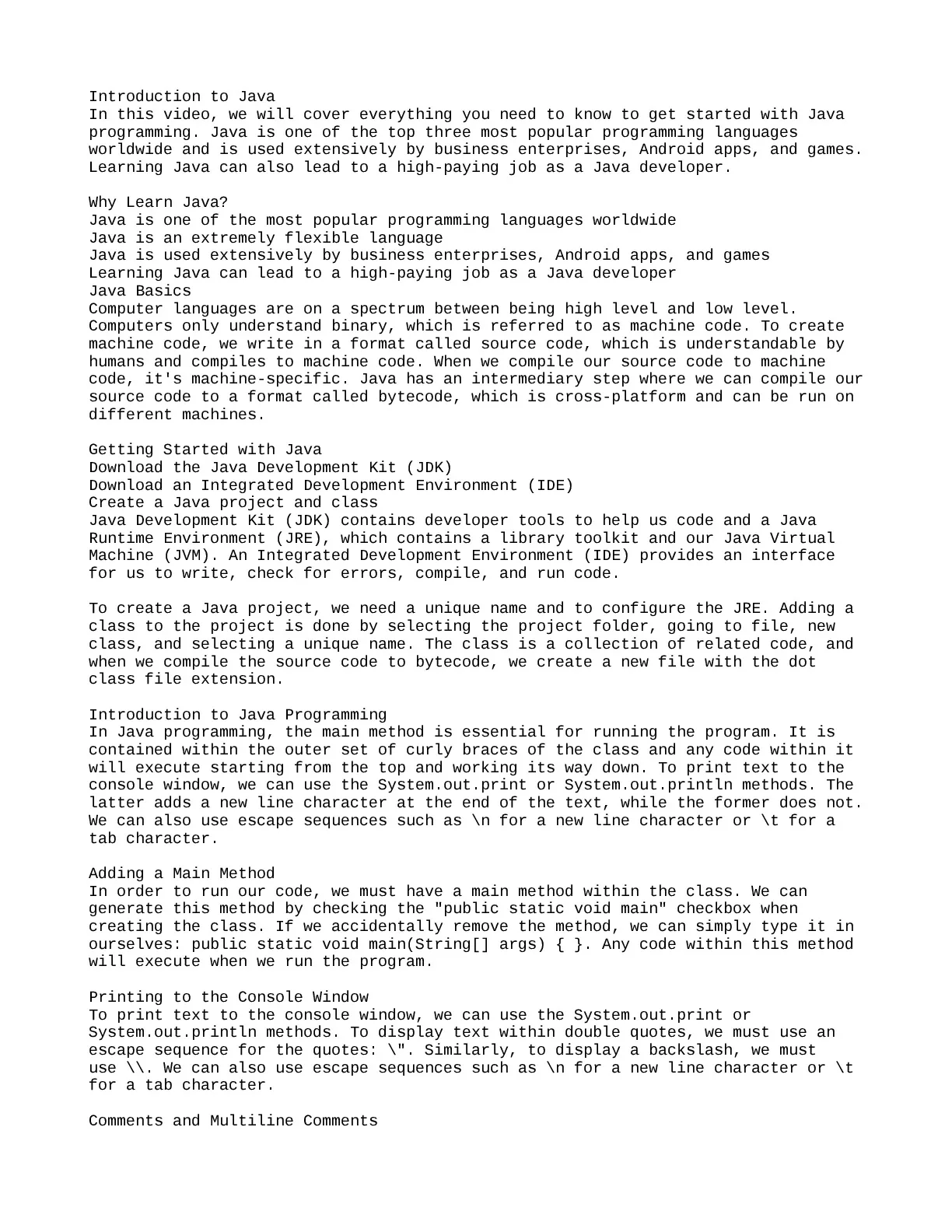 Introduction to Java
In this video, we will cover everything you need to know to get started with Java programming. Java is one of the top three most popular programming languages worldwide and is used extensively by business enterprises, Android apps, and games. Learning Java can also lead to a high-paying job as a Java developer.

Why Learn Java?
Java is one of the most popular programming languages worldwide
Java is an extremely flexible language
Java is used extensively by business enterprises, Android apps, and games
Learning Java can lead to a high-paying job as a Java developer
Java Basics
Computer languages are on a spectrum between being high level and low level. Computers only understand binary, which is referred to as machine code. To create machine code, we write in a format called source code, which is understandable by humans and compiles to machine code. When we compile our source code to machine code, it's machine-specific. Java has an intermediary step where we can compile our source code to a format called bytecode, which is cross-platform and can be run on different machines.

Getting Started with Java
Download the Java Development Kit (JDK)
Download an Integrated Development Environment (IDE)
Create a Java project and class
Java Development Kit (JDK) contains developer tools to help us code and a Java Runtime Environment (JRE), which contains a library toolkit and our Java Virtual Machine (JVM). An Integrated Development Environment (IDE) provides an interface for us to write, check for errors, compile, and run code.

To create a Java project, we need a unique name and to configure the JRE. Adding a class to the project is done by selecting the project folder, going to file, new class, and selecting a unique name. The class is a collection of related code, and when we compile the source code to bytecode, we create a new file with the dot class file extension.

Introduction to Java Programming
In Java programming, the main method is essential for running the program. It is contained within the outer set of curly braces of the class and any code within it will execute starting from the top and working its way down. To print text to the console window, we can use the System.out.print or System.out.println methods. The latter adds a new line character at the end of the text, while the former does not. We can also use escape sequences such as \n for a new line character or \t for a tab character.

Adding a Main Method
In order to run our code, we must have a main method within the class. We can generate this method by checking the "public static void main" checkbox when creating the class. If we accidentally remove the method, we can simply type it in ourselves: public static void main(String[] args) { }. Any code within this method will execute when we run the program.

Printing to the Console Window
To print text to the console window, we can use the System.out.print or System.out.println methods. To display text within double quotes, we must use an escape sequence for the quotes: \". Similarly, to display a backslash, we must use \\. We can also use escape sequences such as \n for a new line character or \t for a tab character.

Comments and Multiline Comments